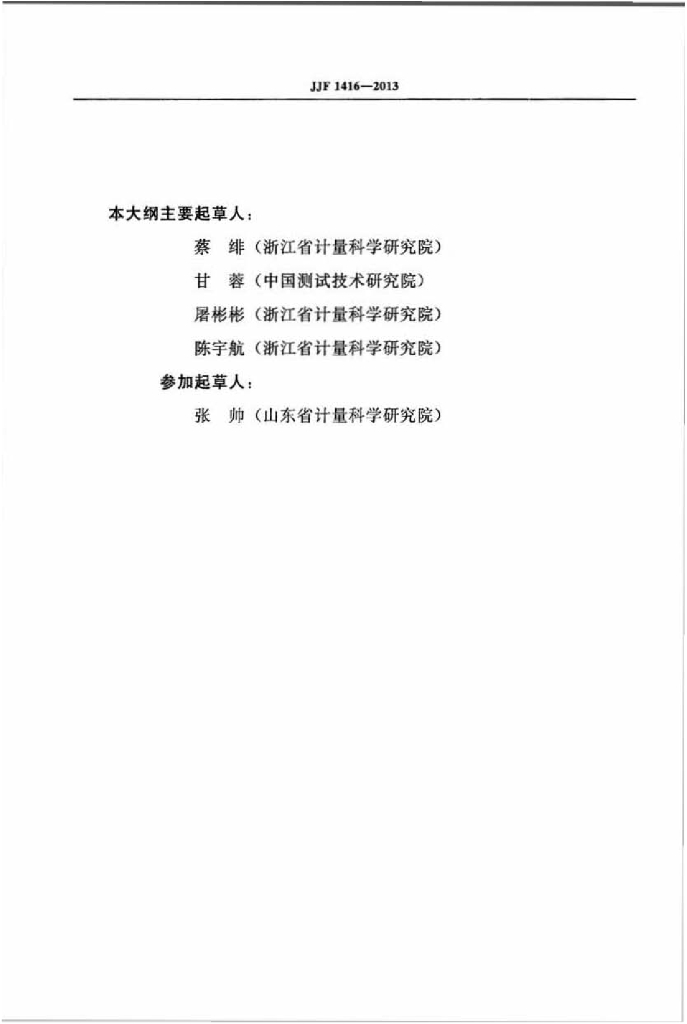 JJF 1416—2013

本大纲主要起草人：

蔡　绯（浙江省计量科学研究院）

甘　蓉（中国测试技术研究院）

屠彬彬（浙江省计量科学研究院）

陈宇航（浙江省计量科学研究院）

参加起草人：

张　帅（山东省计量科学研究院）